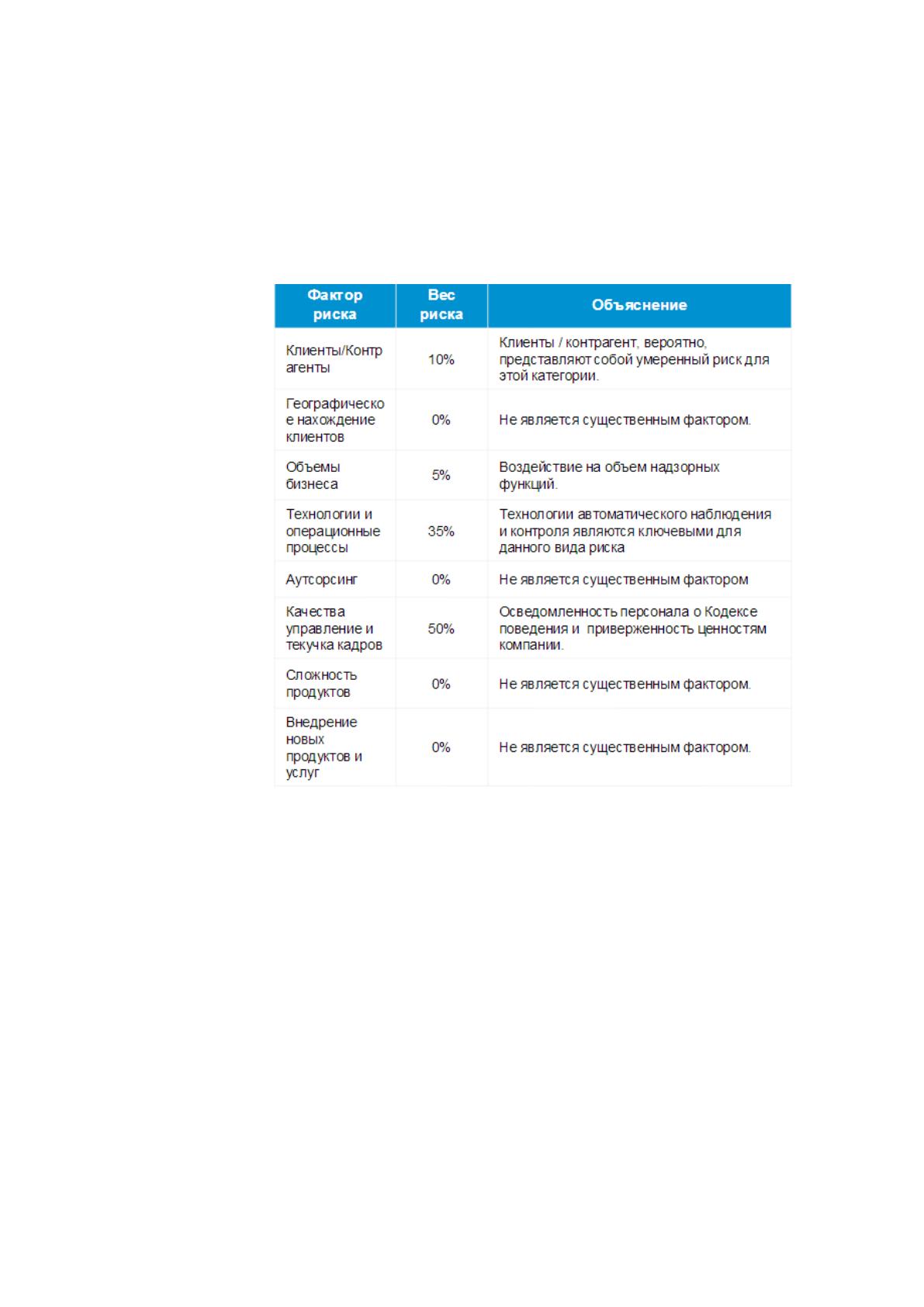 | Фактор риска | Вес риска | Объяснение |
|---|---|---|
| Клиенты/Контрагенты | 10% | Клиенты / контрагент, вероятно, представляют собой умеренный риск для этой категории. |
| Географическое нахождение клиентов | 0% | Не является существенным фактором. |
| Объемы бизнеса | 5% | Воздействие на объем надзорных функций. |
| Технологии и операционные процессы | 35% | Технологии автоматического наблюдения и контроля являются ключевыми для данного вида риска |
| Аутсорсинг | 0% | Не является существенным фактором |
| Качества управление и текучка кадров | 50% | Осведомленность персонала о Кодексе поведения и приверженность ценностям компании. |
| Сложность продуктов | 0% | Не является существенным фактором. |
| Внедрение новых продуктов и услуг | 0% | Не является существенным фактором. |